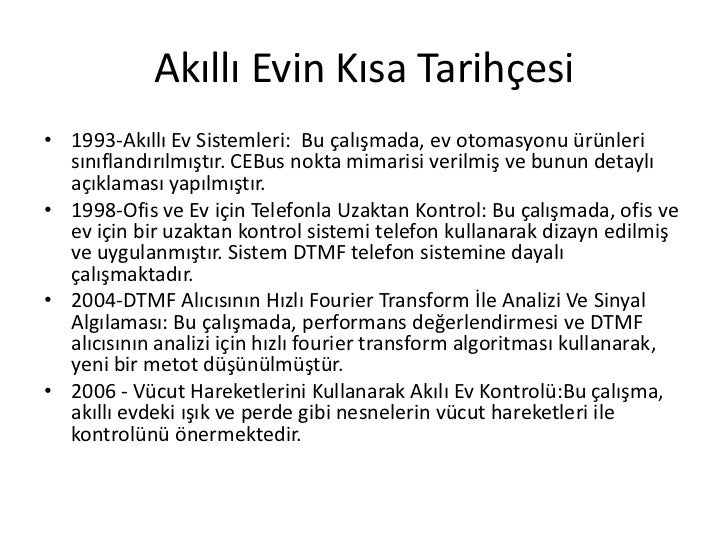 Akıllı Evin Kısa Tarihçesi

• 1993-Akıllı Ev Sistemleri: Bu çalışmada, ev otomasyonu ürünleri sınıflandırılmıştır. CEBus nokta mimarisi verilmiş ve bunun detaylı açıklaması yapılmıştır.
• 1998-Ofis ve Ev için Telefonla Uzaktan Kontrol: Bu çalışmada, ofis ve ev için bir uzaktan kontrol sistemi telefon kullanarak dizayn edilmiş ve uygulanmıştır. Sistem DTMF telefon sistemine dayalı çalışmaktadır.
• 2004-DTMF Alıcısının Hızlı Fourier Transform İle Analizi Ve Sinyal Algılaması: Bu çalışmada, performans değerlendirmesi ve DTMF alıcısının analizi için hızlı fourier transform algoritması kullanarak, yeni bir metot düşünülmüştür.
• 2006 - Vücut Hareketlerini Kullanarak Akılı Ev Kontrolü:Bu çalışma, akıllı evdeki ışık ve perde gibi nesnelerin vücut hareketleri ile kontrolünü önermektedir.